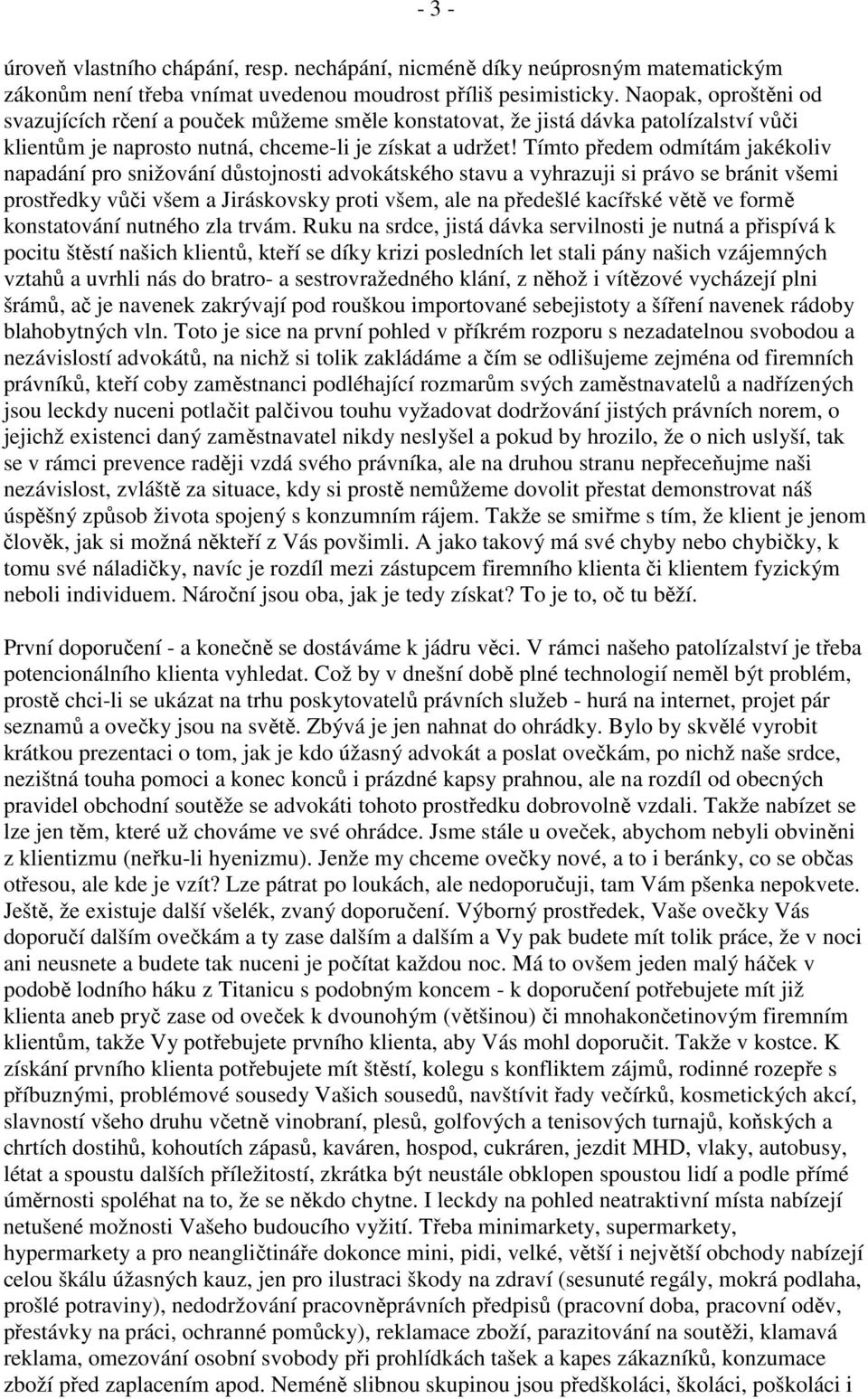 - 3 -

úroveň vlastního chápání, resp. nechápání, nicméně díky neúprosným matematickým zákonům není třeba vnímat uvedenou moudrost příliš pesimisticky. Naopak, oproštěni od svazujících rčení a pouček můžeme směle konstatovat, že jistá dávka patolízalství vůči klientům je naprosto nutná, chceme-li je získat a udržet! Tímto předem odmítám jakékoliv napadání pro snižování důstojnosti advokátského stavu a vyhrazuji si právo se bránit všemi prostředky vůči všem a Jiráskovsky proti všem, ale na předešlé kacířské větě ve formě konstatování nutného zla trvám. Ruku na srdce, jistá dávka servilnosti je nutná a přispívá k pocitu štěstí našich klientů, kteří se díky krizi posledních let stali pány našich vzájemných vztahů a uvrhli nás do bratro- a sestrovražedného klání, z něhož i vítězové vycházejí plni šrámů, ač je navenek zakrývají pod rouškou importované sebejistoty a šíření navenek rádoby blahobytných vln. Toto je sice na první pohled v příkrém rozporu s nezadatelnou svobodou a nezávislostí advokátů, na nichž si tolik zakládáme a čím se odlišujeme zejména od firemních právníků, kteří coby zaměstnanci podléhající rozmarům svých zaměstnavatelů a nadřízených jsou leckdy nuceni potlačit palčivou touhu vyžadovat dodržování jistých právních norem, o jejichž existenci daný zaměstnavatel nikdy neslyšel a pokud by hrozilo, že o nich uslyší, tak se v rámci prevence raději vzdá svého právníka, ale na druhou stranu nepřeceňujme naši nezávislost, zvláště za situace, kdy si prostě nemůžeme dovolit přestat demonstrovat náš úspěšný způsob života spojený s konzumním rájem. Takže se smiřme s tím, že klient je jenom člověk, jak si možná někteří z Vás povšimli. A jako takový má své chyby nebo chybičky, k tomu své náladičky, navíc je rozdíl mezi zástupcem firemního klienta či klientem fyzickým neboli individuem. Nároční jsou oba, jak je tedy získat? To je to, oč tu běží.

První doporučení - a konečně se dostáváme k jádru věci. V rámci našeho patolízalství je třeba potencionálního klienta vyhledat. Což by v dnešní době plné technologií neměl být problém, prostě chci-li se ukázat na trhu poskytovatelů právních služeb - hurá na internet, projet pár seznamů a ovečky jsou na světě. Zbývá je jen nahnat do ohrádky. Bylo by skvělé vyrobit krátkou prezentaci o tom, jak je kdo úžasný advokát a poslat ovečkám, po nichž naše srdce, nezištná touha pomoci a konec konců i prázdné kapsy prahnou, ale na rozdíl od obecných pravidel obchodní soutěže se advokáti tohoto prostředku dobrovolně vzdali. Takže nabízet se lze jen těm, které už chováme ve své ohrádce. Jsme stále u oveček, abychom nebyli obviněni z klientizmu (neřku-li hyenizmu). Jenže my chceme ovečky nové, a to i beránky, co se občas otřesou, ale kde je vzít? Lze pátrat po loukách, ale nedoporučuji, tam Vám pšenka nepokvete. Ještě, že existuje další všelék, zvaný doporučení. Výborný prostředek, Vaše ovečky Vás doporučí dalším ovečkám a ty zase dalším a dalším a Vy pak budete mít tolik práce, že v noci ani neusnete a budete tak nuceni je počítat každou noc. Má to ovšem jeden malý háček v podobě lodního háku z Titanicu s podobným koncem - k doporučení potřebujete mít již klienta aneb pryč zase od oveček k dvounohým (většinou) či mnohakončetinovým firemním klientům, takže Vy potřebujete prvního klienta, aby Vás mohl doporučit. Takže v kostce. K získání prvního klienta potřebujete mít štěstí, kolegu s konfliktem zájmů, rodinné rozepře s příbuznými, problémové sousedy Vašich sousedů, navštívit řady večírků, kosmetických akcí, slavností všeho druhu včetně vinobraní, plesů, golfových a tenisových turnajů, koňských a chrtích dostihů, kohoutích zápasů, kaváren, hospod, cukráren, jezdit MHD, vlaky, autobusy, létat a spoustu dalších příležitostí, zkrátka být neustále obklopen spoustou lidí a podle přímé úměrnosti spoléhat na to, že se někdo chytne. I leckdy na pohled neatraktivní místa nabízejí netušené možnosti Vašeho budoucího vyžití. Třeba minimarkety, supermarkety, hypermarkety a pro neangličtináře dokonce mini, pidi, velké, větší i největší obchody nabízejí celou škálu úžasných kauz, jen pro ilustraci škody na zdraví (sesunuté regály, mokrá podlaha, prošlé potraviny), nedodržování pracovněprávních předpisů (pracovní doba, pracovní oděv, přestávky na práci, ochranné pomůcky), reklamace zboží, parazitování na soutěži, klamavá reklama, omezování osobní svobody při prohlídkách tašek a kapes zákazníků, konzumace zboží před zaplacením apod. Neméně slibnou skupinou jsou předškoláci, školáci, poškoláci i